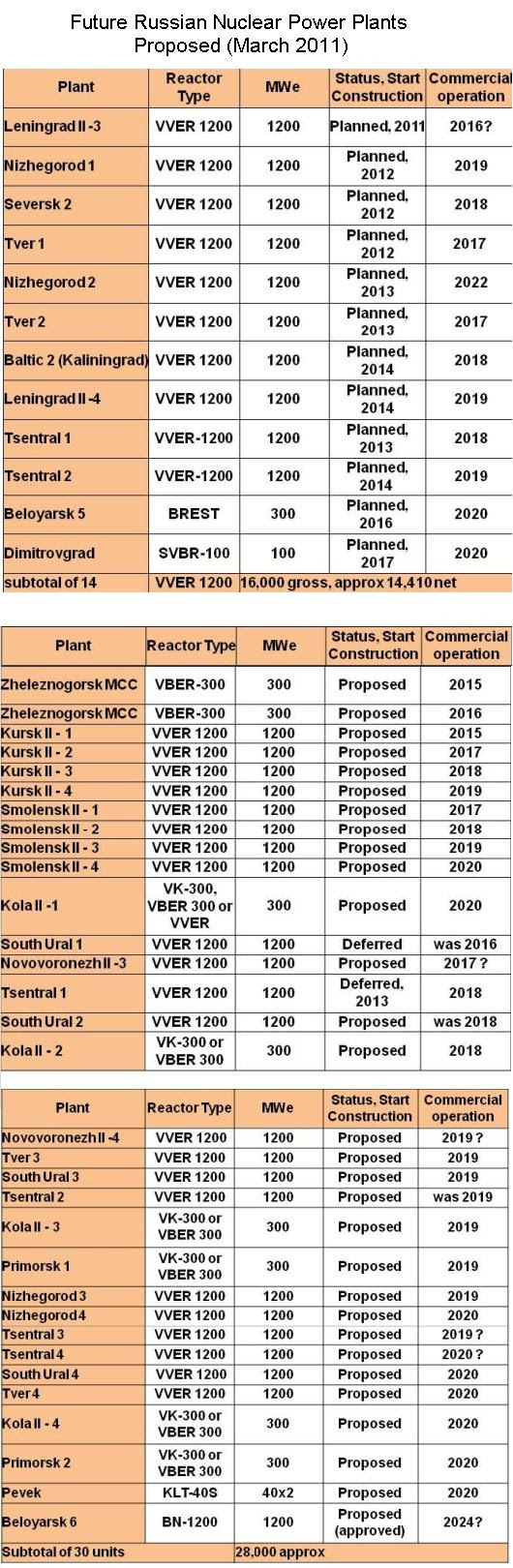 Future Russian Nuclear Power Plants Proposed (March 2011)

| Plant | Reactor Type | MWe | Status, Start Construction | Commercial operation |
|---|---|---|---|---|
| Leningrad II -3 | VVER 1200 | 1200 | Planned, 2011 | 2016? |
| Nizhegorod 1 | VVER 1200 | 1200 | Planned, 2012 | 2019 |
| Seversk 2 | VVER 1200 | 1200 | Planned, 2012 | 2018 |
| Tver 1 | VVER 1200 | 1200 | Planned, 2012 | 2017 |
| Nizhegorod 2 | VVER 1200 | 1200 | Planned, 2013 | 2022 |
| Tver 2 | VVER 1200 | 1200 | Planned, 2013 | 2017 |
| Baltic 2 (Kaliningrad) | VVER 1200 | 1200 | Planned, 2014 | 2018 |
| Leningrad II -4 | VVER 1200 | 1200 | Planned, 2014 | 2019 |
| Tsentral 1 | VVER-1200 | 1200 | Planned, 2013 | 2018 |
| Tsentral 2 | VVER-1200 | 1200 | Planned, 2014 | 2019 |
| Beloyarsk 5 | BREST | 300 | Planned, 2016 | 2020 |
| Dimitrovgrad | SVBR-100 | 100 | Planned, 2017 | 2020 |
| subtotal of 14 | VVER 1200 | 16,000 gross, approx 14,410 net | | |

| Plant | Reactor Type | MWe | Status, Start Construction | Commercial operation |
|---|---|---|---|---|
| Zheleznogorsk MCC | VBER-300 | 300 | Proposed | 2015 |
| Zheleznogorsk MCC | VBER-300 | 300 | Proposed | 2016 |
| Kursk II - 1 | VVER 1200 | 1200 | Proposed | 2015 |
| Kursk II - 2 | VVER 1200 | 1200 | Proposed | 2017 |
| Kursk II - 3 | VVER 1200 | 1200 | Proposed | 2018 |
| Kursk II - 4 | VVER 1200 | 1200 | Proposed | 2019 |
| Smolensk II - 1 | VVER 1200 | 1200 | Proposed | 2017 |
| Smolensk II - 2 | VVER 1200 | 1200 | Proposed | 2018 |
| Smolensk II - 3 | VVER 1200 | 1200 | Proposed | 2019 |
| Smolensk II - 4 | VVER 1200 | 1200 | Proposed | 2020 |
| Kola II -1 | VK-300, VBER 300 or VVER | 300 | Proposed | 2020 |
| South Ural 1 | VVER 1200 | 1200 | Deferred | was 2016 |
| Novovoronezh II -3 | VVER 1200 | 1200 | Proposed | 2017 ? |
| Tsentral 1 | VVER 1200 | 1200 | Deferred, 2013 | 2018 |
| South Ural 2 | VVER 1200 | 1200 | Proposed | was 2018 |
| Kola II - 2 | VK-300 or VBER 300 | 300 | Proposed | 2018 |

| Plant | Reactor Type | MWe | Status, Start Construction | Commercial operation |
|---|---|---|---|---|
| Novovoronezh II -4 | VVER 1200 | 1200 | Proposed | 2019 ? |
| Tver 3 | VVER 1200 | 1200 | Proposed | 2019 |
| South Ural 3 | VVER 1200 | 1200 | Proposed | 2019 |
| Tsentral 2 | VVER 1200 | 1200 | Proposed | was 2019 |
| Kola II - 3 | VK-300 or VBER 300 | 300 | Proposed | 2019 |
| Primorsk 1 | VK-300 or VBER 300 | 300 | Proposed | 2019 |
| Nizhegorod 3 | VVER 1200 | 1200 | Proposed | 2019 |
| Nizhegorod 4 | VVER 1200 | 1200 | Proposed | 2020 |
| Tsentral 3 | VVER 1200 | 1200 | Proposed | 2019 ? |
| Tsentral 4 | VVER 1200 | 1200 | Proposed | 2020 ? |
| South Ural 4 | VVER 1200 | 1200 | Proposed | 2020 |
| Tver 4 | VVER 1200 | 1200 | Proposed | 2020 |
| Kola II - 4 | VK-300 or VBER 300 | 300 | Proposed | 2020 |
| Primorsk 2 | VK-300 or VBER 300 | 300 | Proposed | 2020 |
| Pevek | KLT-40S | 40x2 | Proposed | 2020 |
| Beloyarsk 6 | BN-1200 | 1200 | Proposed (approved) | 2024? |
| Subtotal of 30 units | | 28,000 approx | | |